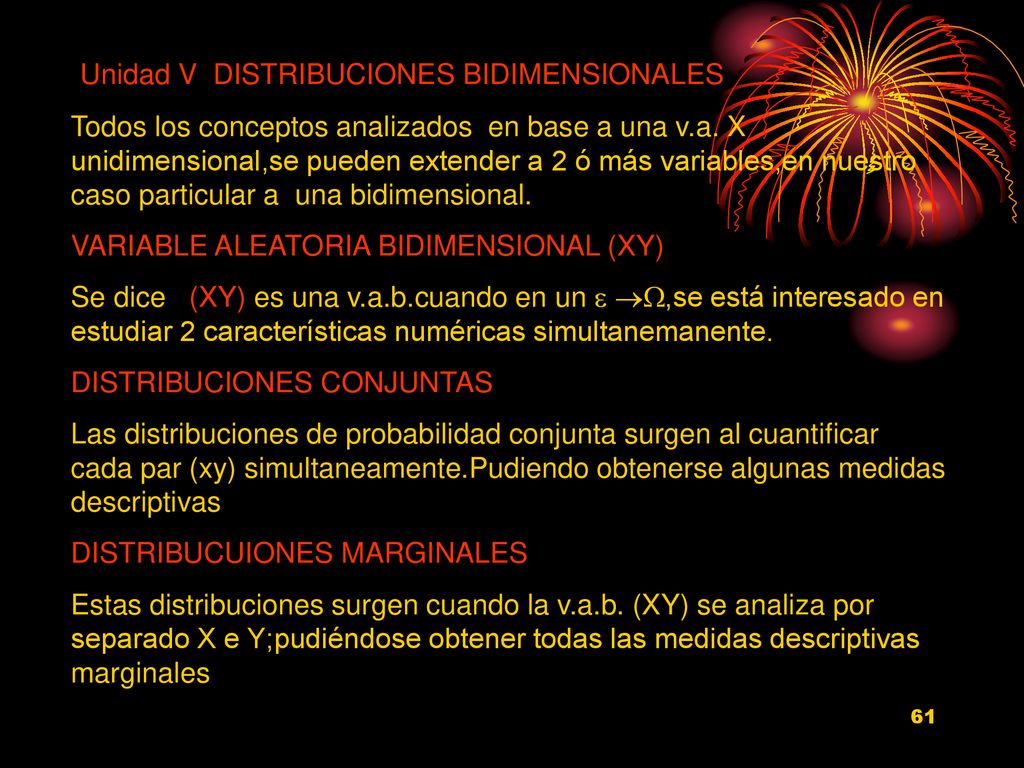 Unidad V DISTRIBUCIONES BIDIMENSIONALES

Todos los conceptos analizados en base a una v.a. X unidimensional,se pueden extender a 2 ó más variables,en nuestro caso particular a una bidimensional.

VARIABLE ALEATORIA BIDIMENSIONAL (XY)

Se dice (XY) es una v.a.b.cuando en un $\varepsilon \rightarrow \Omega$,se está interesado en estudiar 2 características numéricas simultanemanente.

DISTRIBUCIONES CONJUNTAS

Las distribuciones de probabilidad conjunta surgen al cuantificar cada par (xy) simultaneamente.Pudiendo obtenerse algunas medidas descriptivas

DISTRIBUCUIONES MARGINALES

Estas distribuciones surgen cuando la v.a.b. (XY) se analiza por separado X e Y;pudiéndose obtener todas las medidas descriptivas marginales

61